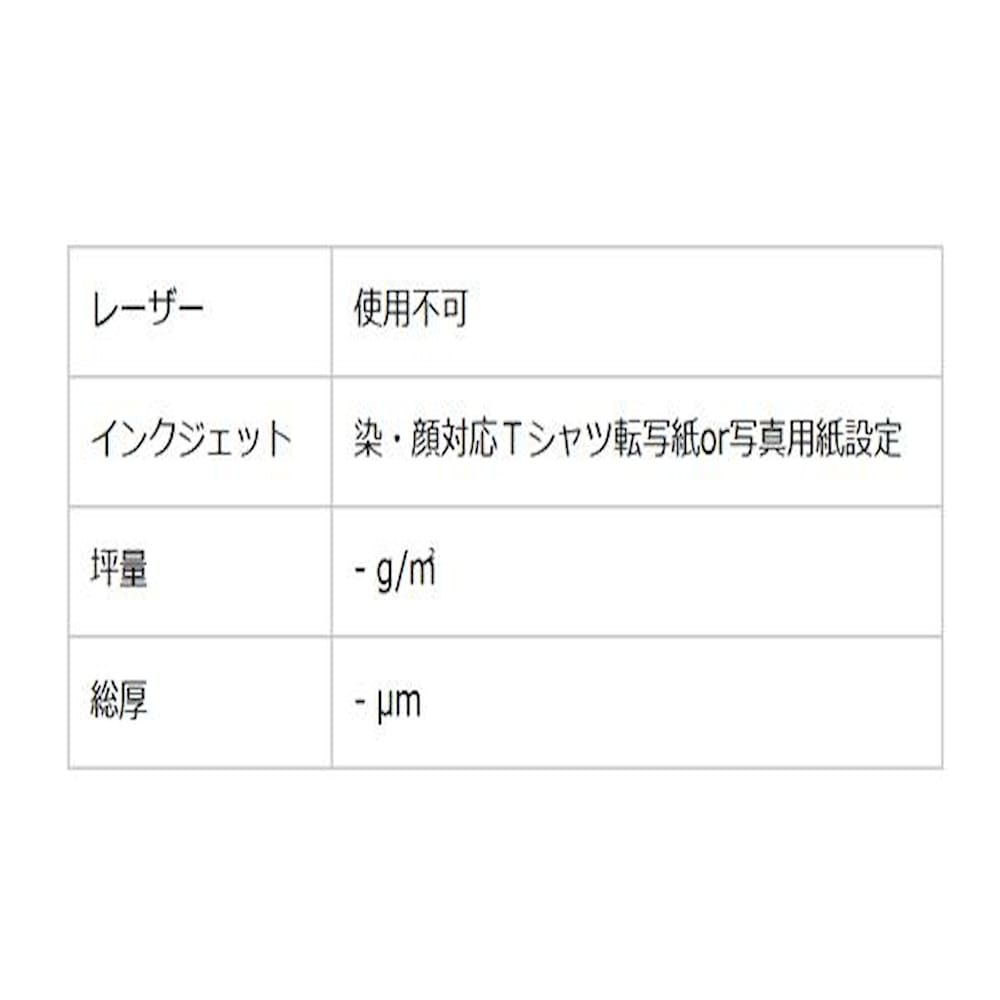 | レーザー | 使用不可 |
|---|---|
| インクジェット | 染・顔対応Ｔシャツ転写紙or写真用紙設定 |
| 坪量 | - g/㎡ |
| 総厚 | - μm |